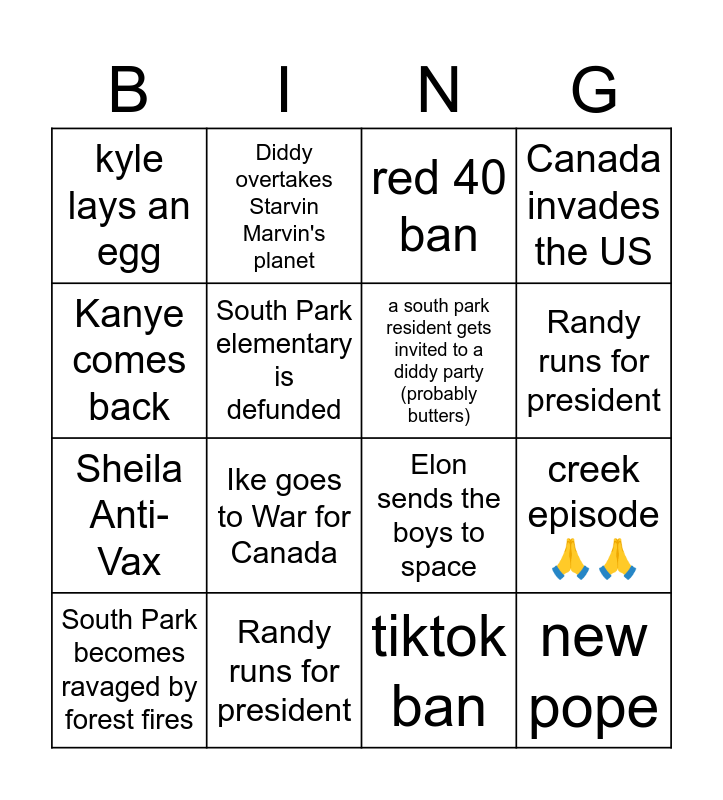 | B | I | N | G |
|---|---|---|---|
| kyle lays an egg | Diddy overtakes Starvin Marvin's planet | red 40 ban | Canada invades the US |
| Kanye comes back | South Park elementary is defunded | a south park resident gets invited to a diddy party (probably butters) | Randy runs for president |
| Sheila Anti-Vax | Ike goes to War for Canada | Elon sends the boys to space | creek episode 🙏🙏 |
| South Park becomes ravaged by forest fires | Randy runs for president | tiktok ban | new pope |